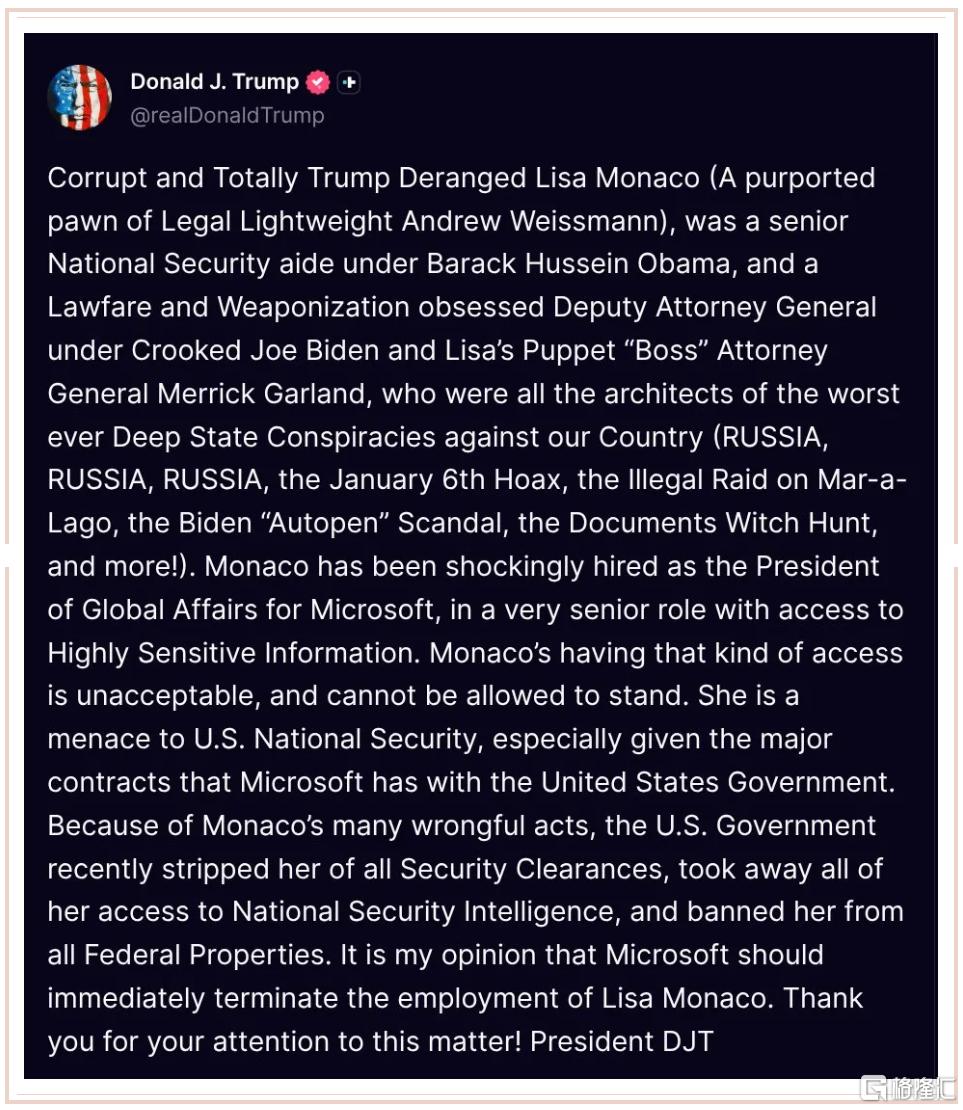 Donald J. Trump
@realDonaldTrump

Corrupt and Totally Trump Deranged Lisa Monaco (A purported pawn of Legal Lightweight Andrew Weissmann), was a senior National Security aide under Barack Hussein Obama, and a Lawfare and Weaponization obsessed Deputy Attorney General under Crooked Joe Biden and Lisa's Puppet "Boss" Attorney General Merrick Garland, who were all the architects of the worst ever Deep State Conspiracies against our Country (RUSSIA, RUSSIA, RUSSIA, the January 6th Hoax, the Illegal Raid on Mar-a-Lago, the Biden "Autopen" Scandal, the Documents Witch Hunt, and more!). Monaco has been shockingly hired as the President of Global Affairs for Microsoft, in a very senior role with access to Highly Sensitive Information. Monaco's having that kind of access is unacceptable, and cannot be allowed to stand. She is a menace to U.S. National Security, especially given the major contracts that Microsoft has with the United States Government. Because of Monaco's many wrongful acts, the U.S. Government recently stripped her of all Security Clearances, took away all of her access to National Security Intelligence, and banned her from all Federal Properties. It is my opinion that Microsoft should immediately terminate the employment of Lisa Monaco. Thank you for your attention to this matter! President DJT

格隆汇